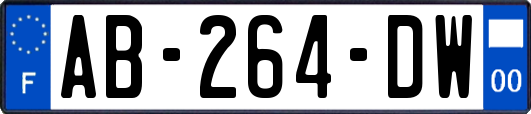 F

AB-264-DW

00